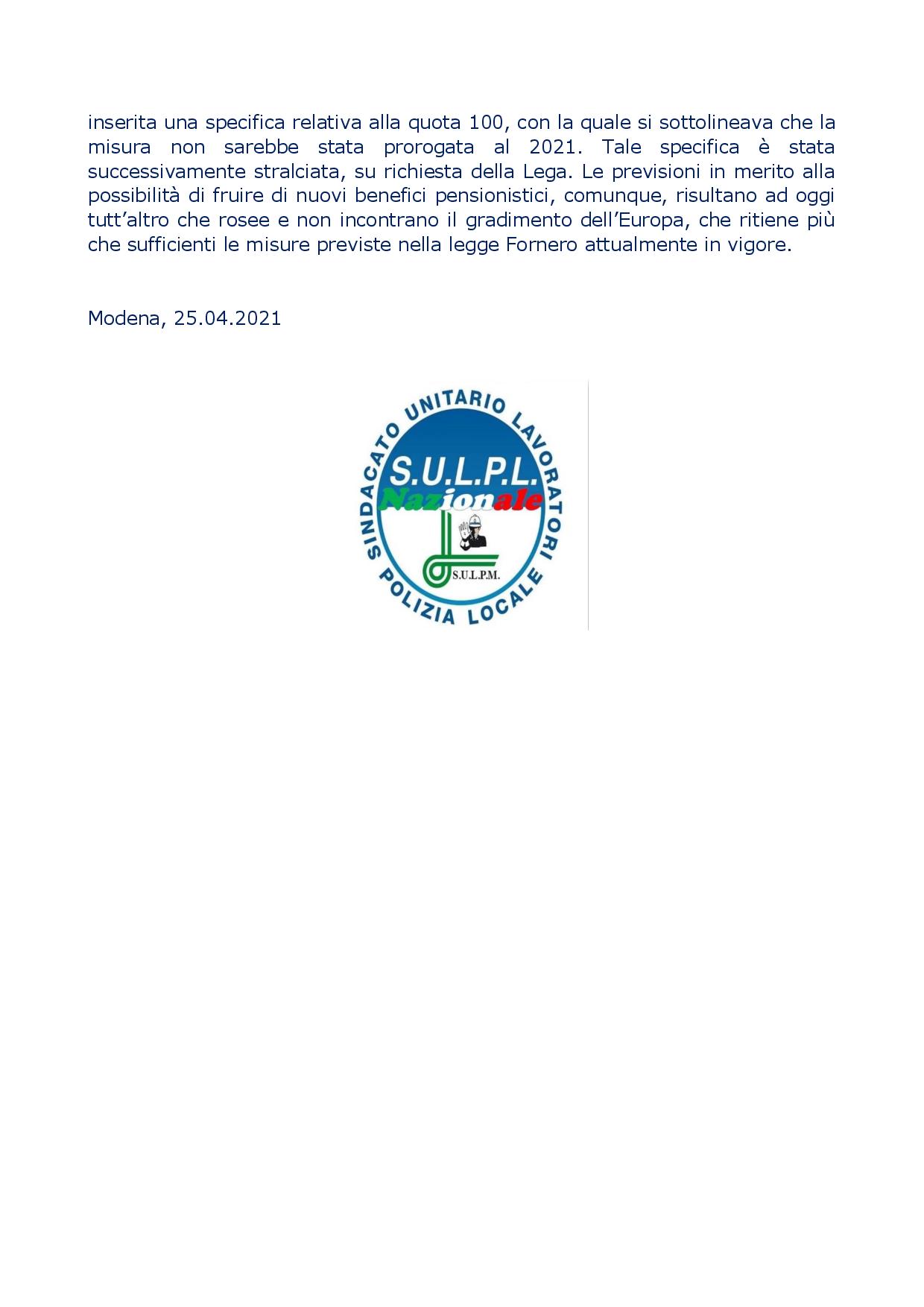 inserita una specifica relativa alla quota 100, con la quale si sottolineava che la misura non sarebbe stata prorogata al 2021. Tale specifica è stata successivamente stralciata, su richiesta della Lega. Le previsioni in merito alla possibilità di fruire di nuovi benefici pensionistici, comunque, risultano ad oggi tutt'altro che rosee e non incontrano il gradimento dell'Europa, che ritiene più che sufficienti le misure previste nella legge Fornero attualmente in vigore.

Modena, 25.04.2021

SINDACATO UNITARIO LAVORATORI POLIZIA LOCALE
S.U.L.P.L.
Nazionale
S.U.L.P.M.